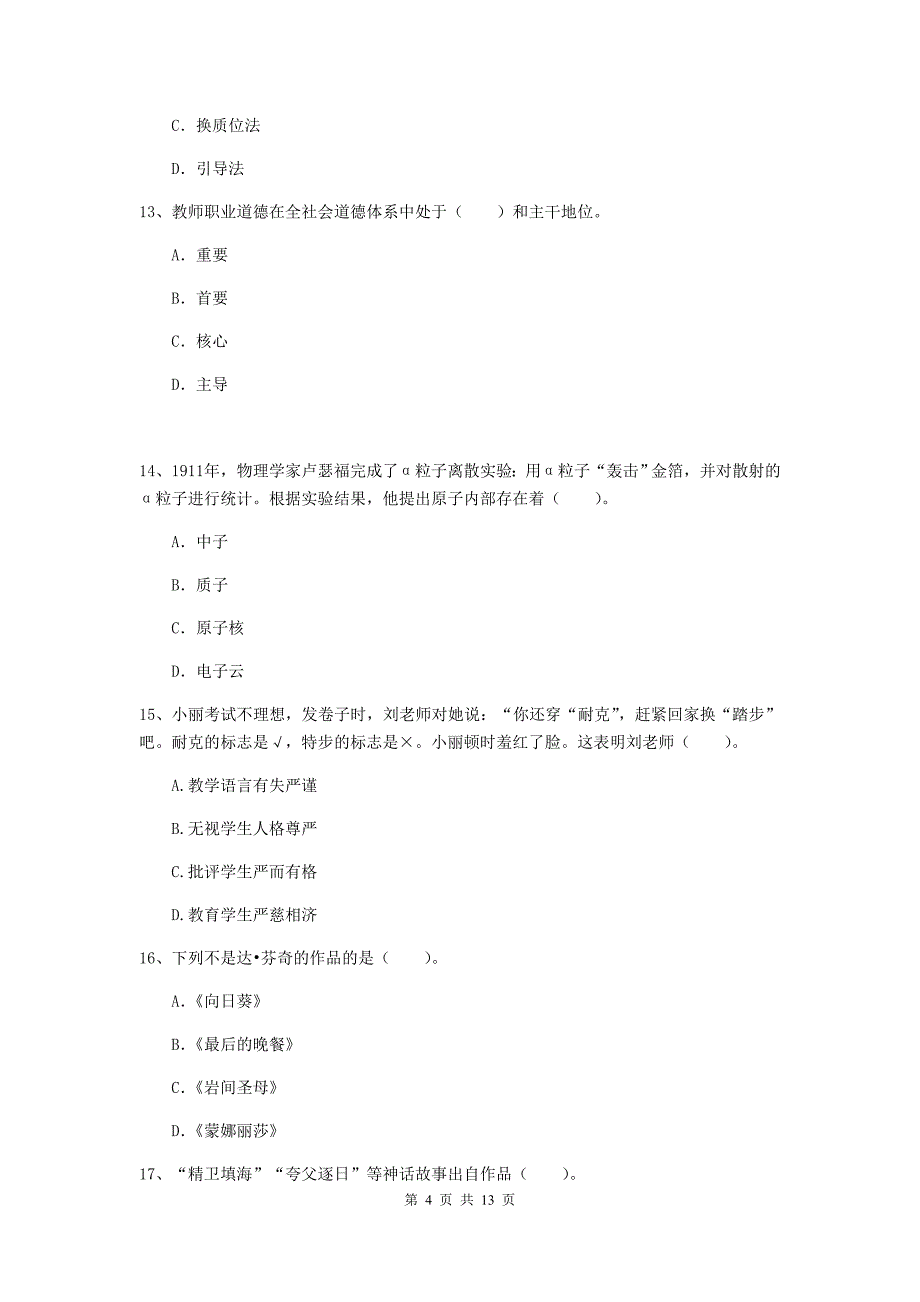 C. 换质位法

D. 引导法

13、教师职业道德在全社会道德体系中处于（　　）和主干地位。

A. 重要

B. 首要

C. 核心

D. 主导

14、1911年，物理学家卢瑟福完成了α粒子离散实验：用α粒子“轰击”金箔，并对散射的α粒子进行统计。根据实验结果，他提出原子内部存在着（　　）。

A. 中子

B. 质子

C. 原子核

D. 电子云

15、小丽考试不理想，发卷子时，刘老师对她说：“你还穿“耐克”，赶紧回家换“踏步”吧。耐克的标志是√，特步的标志是×。小丽顿时羞红了脸。这表明刘老师（　　）。

A.教学语言有失严谨

B.无视学生人格尊严

C.批评学生严而有格

D.教育学生严慈相济

16、下列不是达•芬奇的作品的是（　　）。

A.《向日葵》

B.《最后的晚餐》

C.《岩间圣母》

D.《蒙娜丽莎》

17、“精卫填海”“夸父逐日”等神话故事出自作品（　　）。

第 4 页 共 13 页